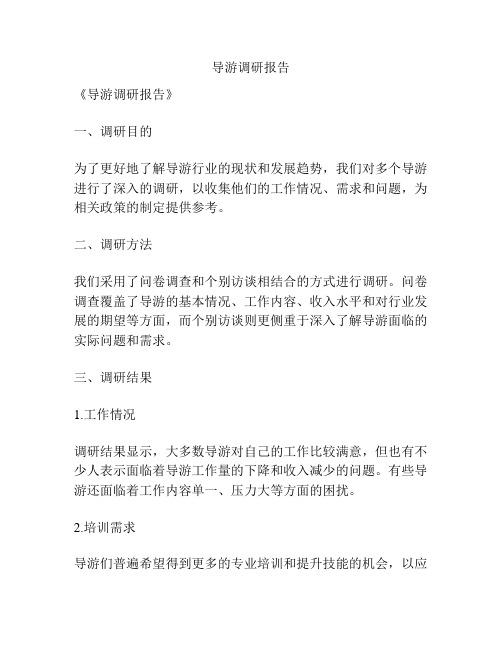 导游调研报告

《导游调研报告》

一、调研目的

为了更好地了解导游行业的现状和发展趋势，我们对多个导游进行了深入的调研，以收集他们的工作情况、需求和问题，为相关政策的制定提供参考。

二、调研方法

我们采用了问卷调查和个别访谈相结合的方式进行调研。问卷调查覆盖了导游的基本情况、工作内容、收入水平和对行业发展的期望等方面，而个别访谈则更侧重于深入了解导游面临的实际问题和需求。

三、调研结果

1.工作情况

调研结果显示，大多数导游对自己的工作比较满意，但也有不少人表示面临着导游工作量的下降和收入减少的问题。有些导游还面临着工作内容单一、压力大等方面的困扰。

2.培训需求

导游们普遍希望得到更多的专业培训和提升技能的机会，以应